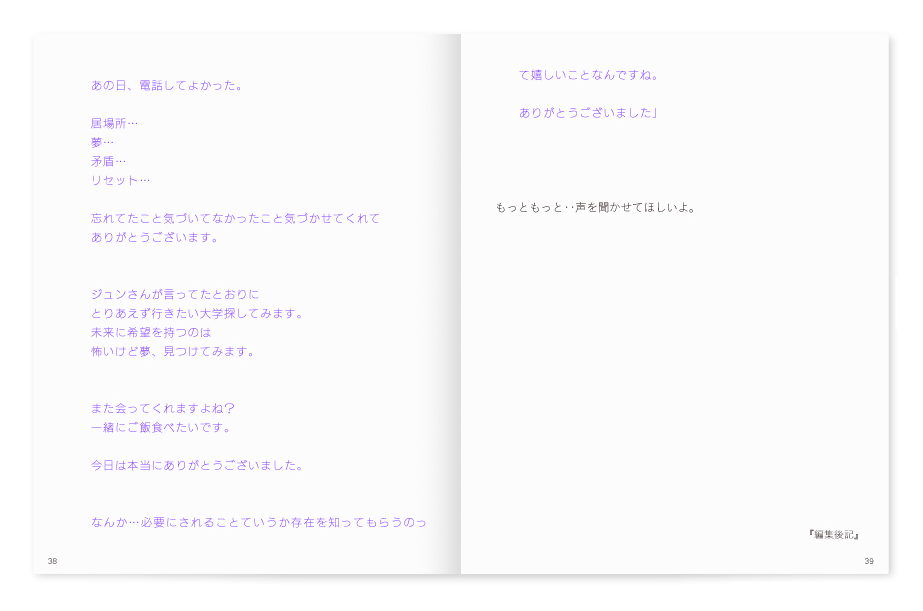 あの日、電話してよかった。

居場所…
夢…
矛盾…
リセット…

忘れてたこと気づいてなかったこと気づかせてくれて
ありがとうございます。

ジュンさんが言ってたとおりに
とりあえず行きたい大学探してみます。
未来に希望を持つのは
怖いけど夢、見つけてみます。

また会ってくれますよね？
一緒にご飯食べたいです。

今日は本当にありがとうございました。

なんか…必要にされることていうか存在を知ってもらうのっ

38

て嬉しいことなんですね。

ありがとうございました」

もっともっと‥声を聞かせてほしいよ。

『編集後記』

39